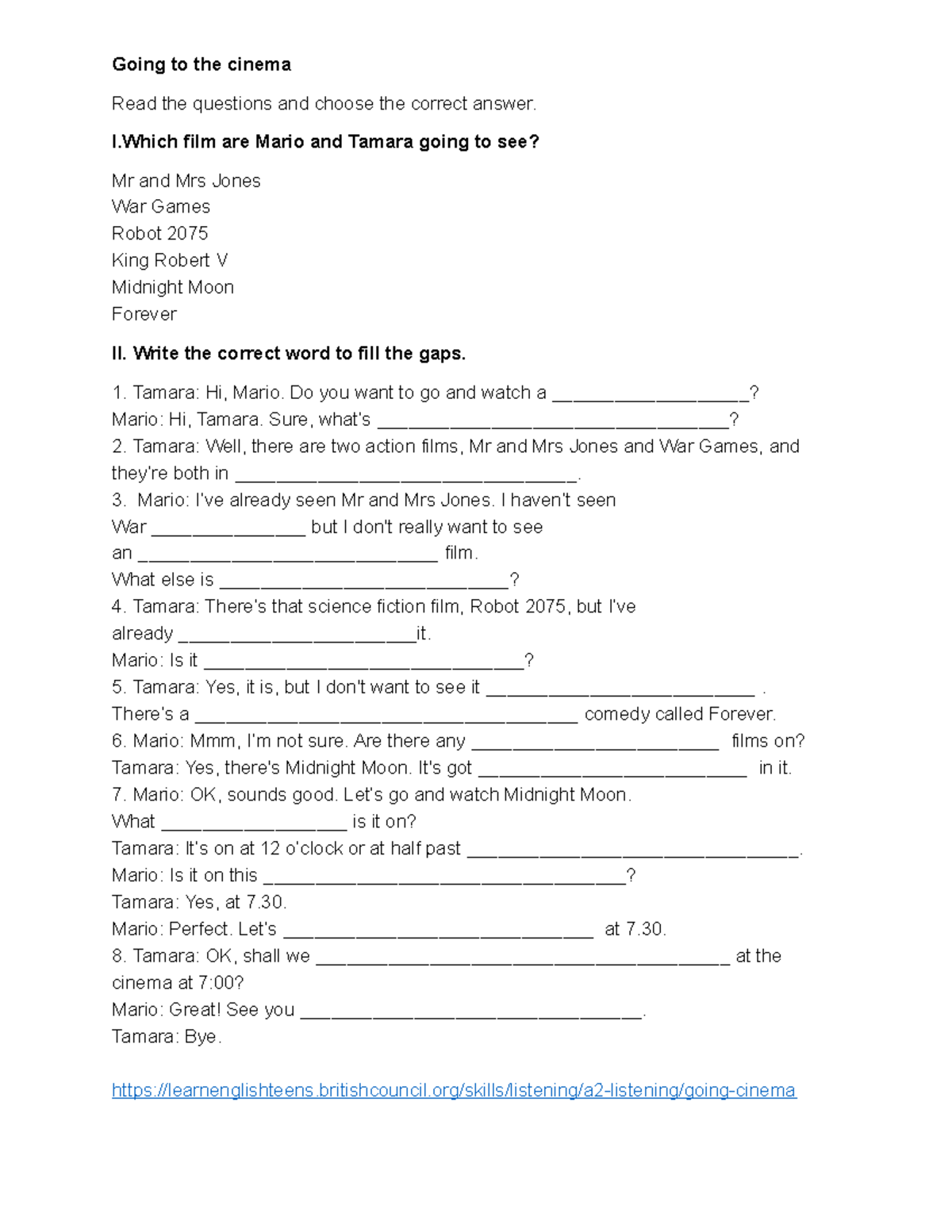 Going to the cinema

Read the questions and choose the correct answer.

I.Which film are Mario and Tamara going to see?

Mr and Mrs Jones
War Games
Robot 2075
King Robert V
Midnight Moon
Forever

II. Write the correct word to fill the gaps.

1. Tamara: Hi, Mario. Do you want to go and watch a ____?
Mario: Hi, Tamara. Sure, what's ____?
2. Tamara: Well, there are two action films, Mr and Mrs Jones and War Games, and they're both in ____.
3. Mario: I've already seen Mr and Mrs Jones. I haven't seen War ____ but I don't really want to see an ____ film.
What else is ____?
4. Tamara: There's that science fiction film, Robot 2075, but I've already ____it.
Mario: Is it ____?
5. Tamara: Yes, it is, but I don't want to see it ____ .
There's a ____ comedy called Forever.
6. Mario: Mmm, I'm not sure. Are there any ____ films on?
Tamara: Yes, there's Midnight Moon. It's got ____ in it.
7. Mario: OK, sounds good. Let's go and watch Midnight Moon.
What ____ is it on?
Tamara: It's on at 12 o'clock or at half past ____.
Mario: Is it on this ____?
Tamara: Yes, at 7.30.
Mario: Perfect. Let's ____ at 7.30.
8. Tamara: OK, shall we ____ at the cinema at 7:00?
Mario: Great! See you ____.
Tamara: Bye.

https://learnenglishteens.britishcouncil.org/skills/listening/a2-listening/going-cinema